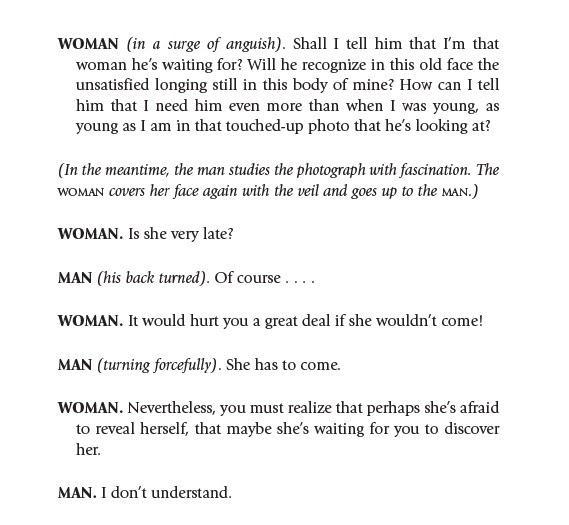 WOMAN (in a surge of anguish). Shall I tell him that I'm that woman he's waiting for? Will he recognize in this old face the unsatisfied longing still in this body of mine? How can I tell him that I need him even more than when I was young, as young as I am in that touched-up photo that he's looking at?

(In the meantime, the man studies the photograph with fascination. The WOMAN covers her face again with the veil and goes up to the MAN.)

WOMAN. Is she very late?

MAN (his back turned). Of course . . . .

WOMAN. It would hurt you a great deal if she wouldn't come!

MAN (turning forcefully). She has to come.

WOMAN. Nevertheless, you must realize that perhaps she's afraid to reveal herself, that maybe she's waiting for you to discover her.

MAN. I don't understand.